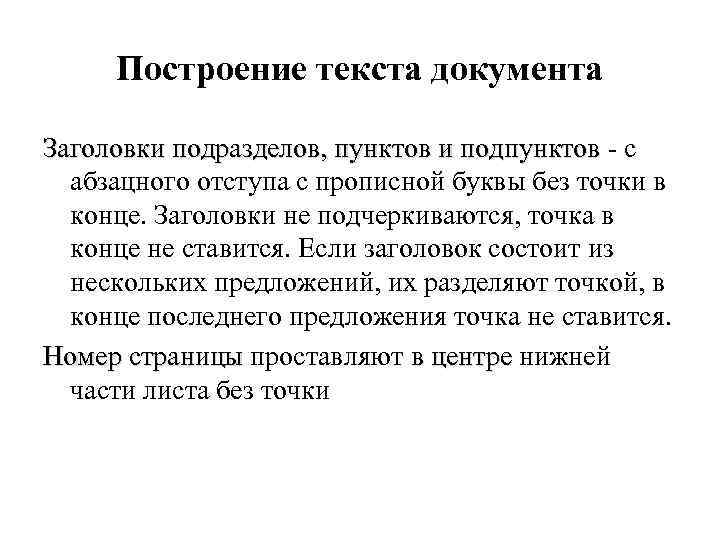 Построение текста документа

Заголовки подразделов, пунктов и подпунктов - с абзацного отступа с прописной буквы без точки в конце. Заголовки не подчеркиваются, точка в конце не ставится. Если заголовок состоит из нескольких предложений, их разделяют точкой, в конце последнего предложения точка не ставится.

Номер страницы проставляют в центре нижней части листа без точки